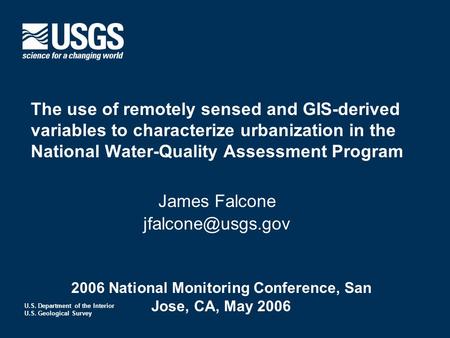 USGS
science for a changing world

The use of remotely sensed and GIS-derived variables to characterize urbanization in the National Water-Quality Assessment Program

James Falcone
jfalcone@usgs.gov

2006 National Monitoring Conference, San Jose, CA, May 2006

U.S. Department of the Interior
U.S. Geological Survey